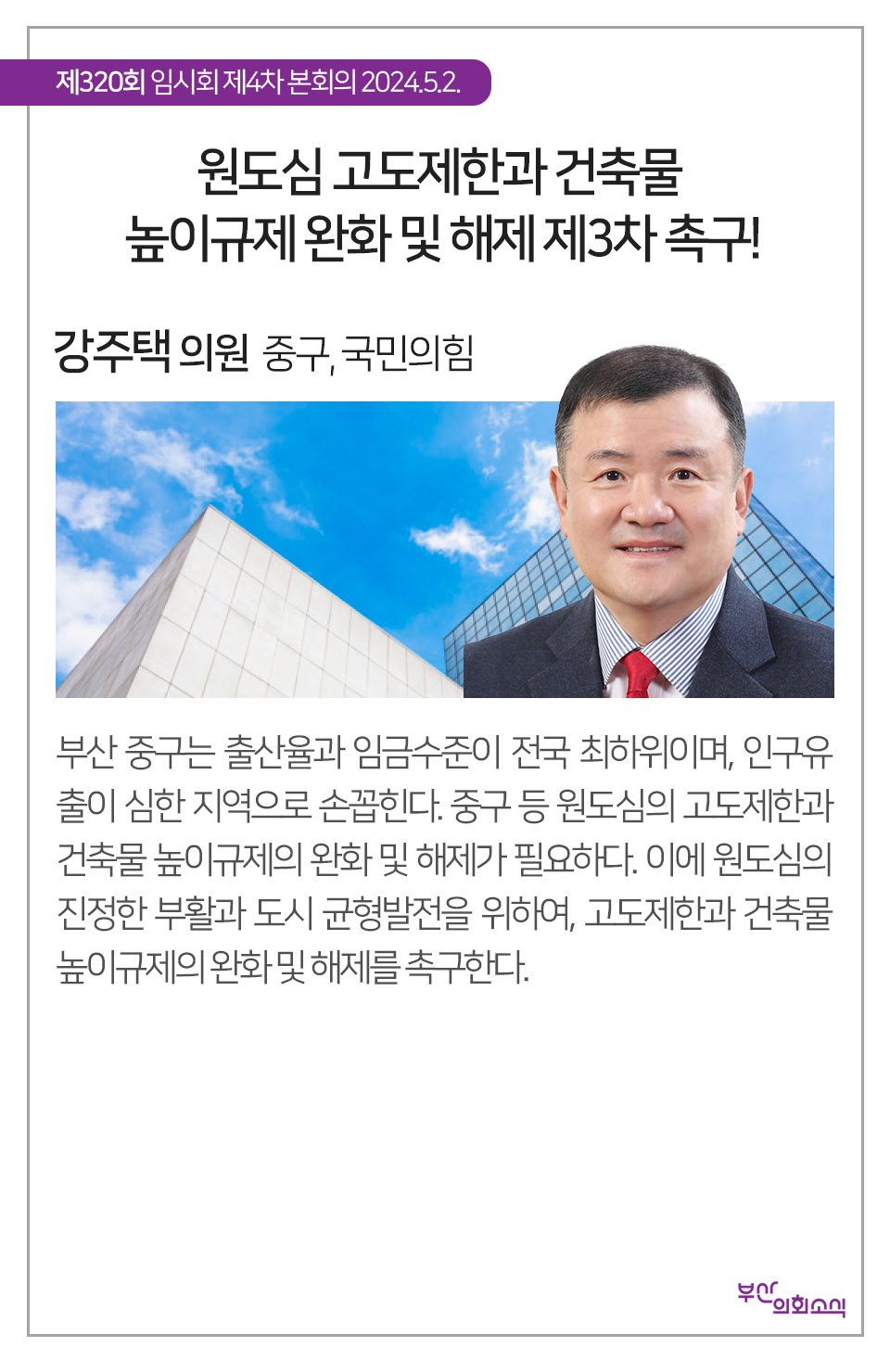 제320회 임시회 제4차 본회의 2024.5.2.

원도심 고도제한과 건축물 높이규제 완화 및 해제 제3차 촉구!

강주택 의원 중구, 국민의힘

부산 중구는 출산율과 임금수준이 전국 최하위이며, 인구유출이 심한 지역으로 손꼽힌다. 중구 등 원도심의 고도제한과 건축물 높이규제의 완화 및 해제가 필요하다. 이에 원도심의 진정한 부활과 도시 균형발전을 위하여, 고도제한과 건축물 높이규제의 완화 및 해제를 촉구한다.

부산 의회소식